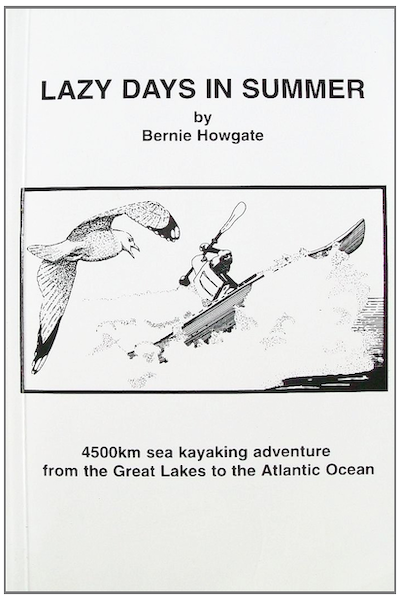 LAZY DAYS IN SUMMER
by
Bernie Howgate

4500km sea kayaking adventure
from the Great Lakes to the Atlantic Ocean